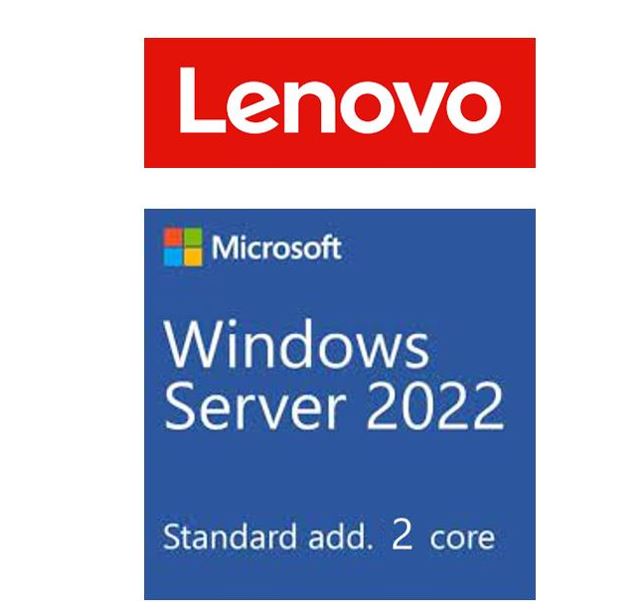 Lenovo

Microsoft

Windows Server 2022

Standard add. 2 core